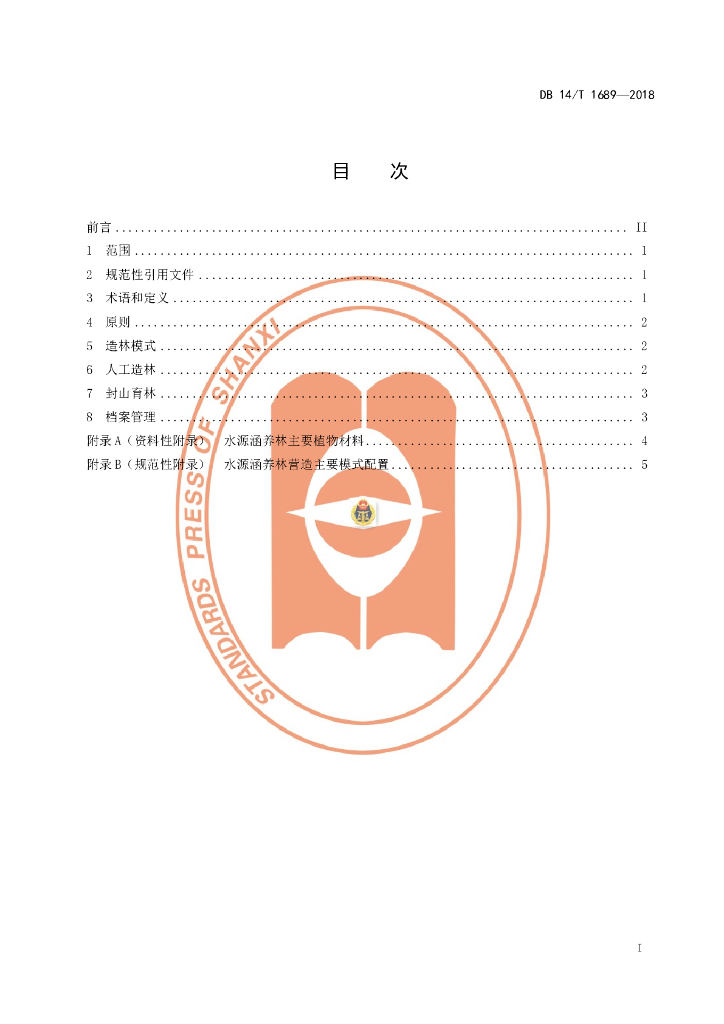 DB 14/T 1689—2018

目 次

前言 II
1 范围 1
2 规范性引用文件 1
3 术语和定义 1
4 原则 2
5 造林模式 2
6 人工造林 2
7 封山育林 3
8 档案管理 3
附录A（资料性附录） 水源涵养林主要植物材料 4
附录B（规范性附录） 水源涵养林营造主要模式配置 5

I

STANDARDS PRESS OF SHANXI